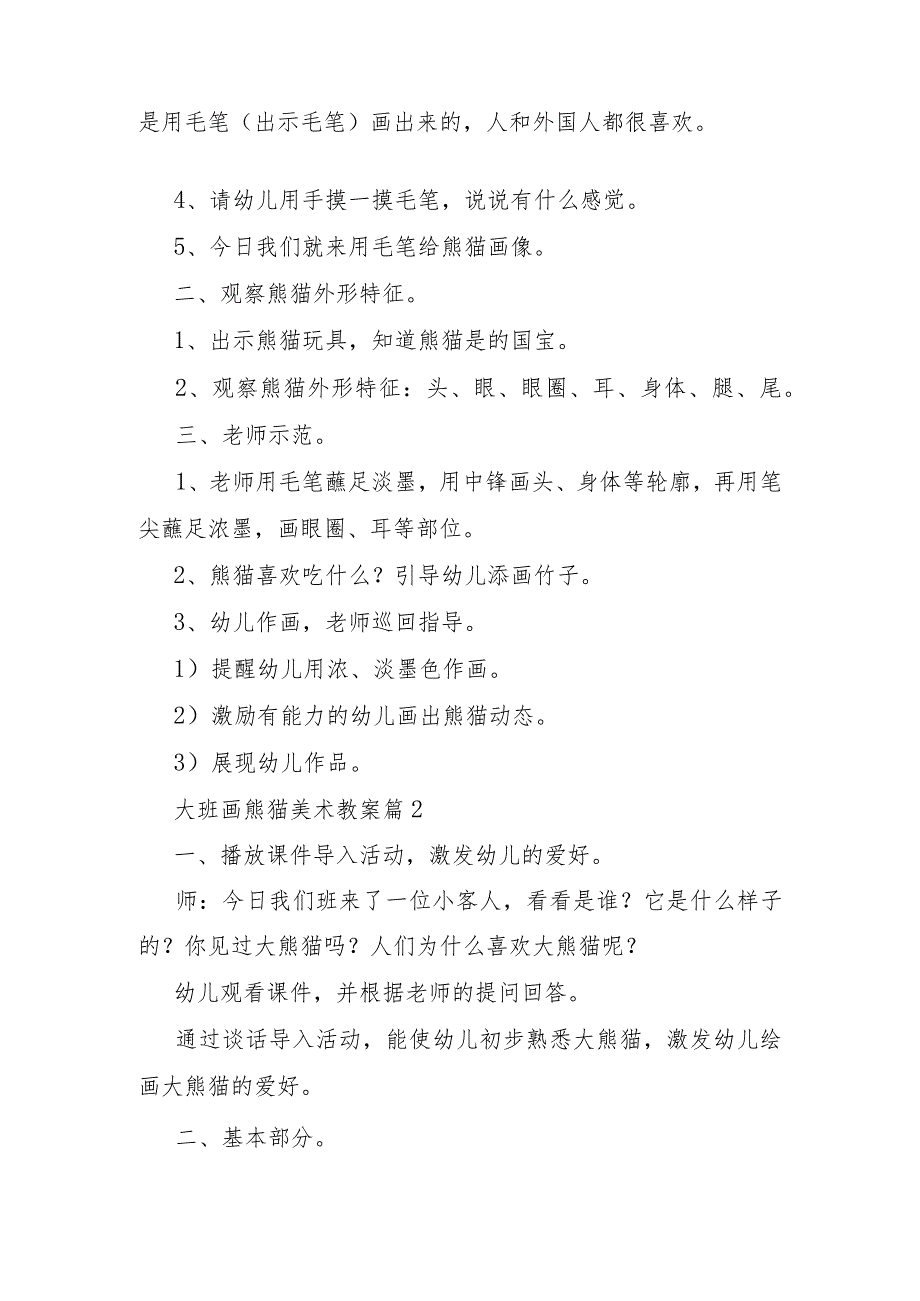 是用毛笔（出示毛笔）画出来的，人和外国人都很喜欢。

4、请幼儿用手摸一摸毛笔，说说有什么感觉。

5、今日我们就来用毛笔给熊猫画像。

二、观察熊猫外形特征。

1、出示熊猫玩具，知道熊猫是的国宝。

2、观察熊猫外形特征：头、眼、眼圈、耳、身体、腿、尾。

三、老师示范。

1、老师用毛笔蘸足淡墨，用中锋画头、身体等轮廓，再用笔尖蘸足浓墨，画眼圈、耳等部位。

2、熊猫喜欢吃什么？引导幼儿添画竹子。

3、幼儿作画，老师巡回指导。

1）提醒幼儿用浓、淡墨色作画。

2）激励有能力的幼儿画出熊猫动态。

3）展现幼儿作品。

大班画熊猫美术教案篇2

一、播放课件导入活动，激发幼儿的爱好。

师：今日我们班来了一位小客人，看看是谁？它是什么样子的？你见过大熊猫吗？人们为什么喜欢大熊猫呢？

幼儿观看课件，并根据老师的提问回答。

通过谈话导入活动，能使幼儿初步熟悉大熊猫，激发幼儿绘画大熊猫的爱好。

二、基本部分。